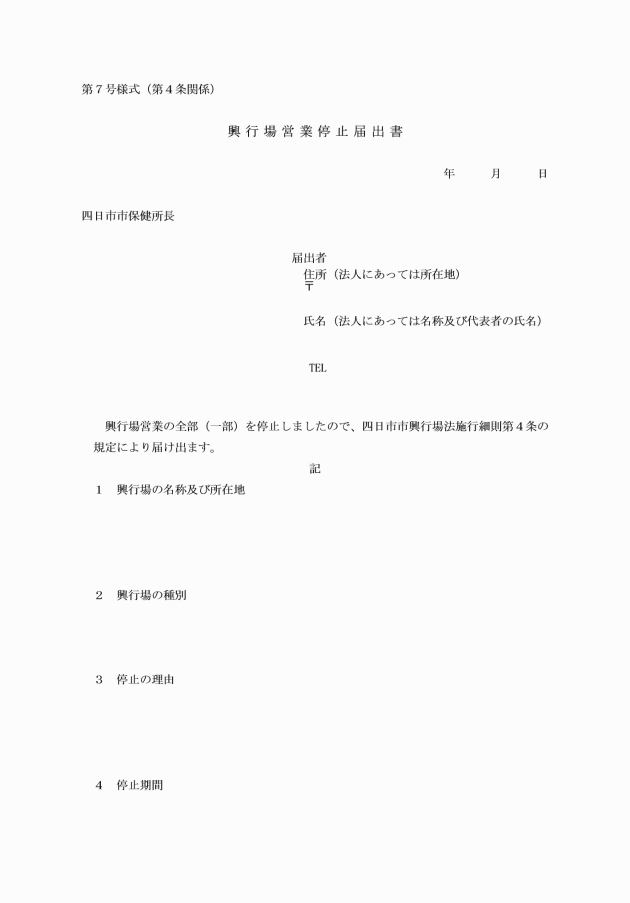 第７号様式（第４条関係）

興行場営業停止届出書

年　　月　　日

四日市市保健所長

届出者
住所（法人にあっては所在地）
〒

氏名（法人にあっては名称及び代表者の氏名）

TEL

興行場営業の全部（一部）を停止しましたので、四日市市興行場法施行細則第４条の規定により届け出ます。

記

１　興行場の名称及び所在地

２　興行場の種別

３　停止の理由

４　停止期間